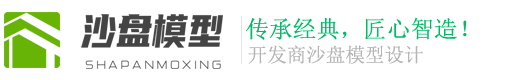 沙盘模型
SHAPANMOXING
传承经典，匠心智造！
开发商沙盘模型设计